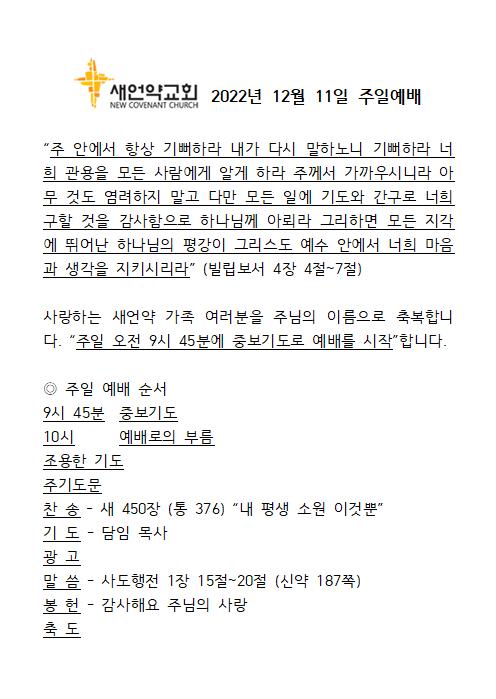 새언약교회
NEW COVENANT CHURCH
2022년 12월 11일 주일예배

"주 안에서 항상 기뻐하라 내가 다시 말하노니 기뻐하라 너희 관용을 모든 사람에게 알게 하라 주께서 가까우시니라 아무 것도 염려하지 말고 다만 모든 일에 기도와 간구로 너희 구할 것을 감사함으로 하나님께 아뢰라 그리하면 모든 지각에 뛰어난 하나님의 평강이 그리스도 예수 안에서 너희 마음과 생각을 지키시리라" (빌립보서 4장 4절~7절)

사랑하는 새언약 가족 여러분을 주님의 이름으로 축복합니다. "주일 오전 9시 45분에 중보기도로 예배를 시작"합니다.

◎ 주일 예배 순서
9시 45분 중보기도
10시 예배로의 부름
조용한 기도
주기도문
찬 송 - 새 450장 (통 376) "내 평생 소원 이것뿐"
기 도 - 담임 목사
광 고
말 씀 - 사도행전 1장 15절~20절 (신약 187쪽)
봉 헌 - 감사해요 주님의 사랑
축 도